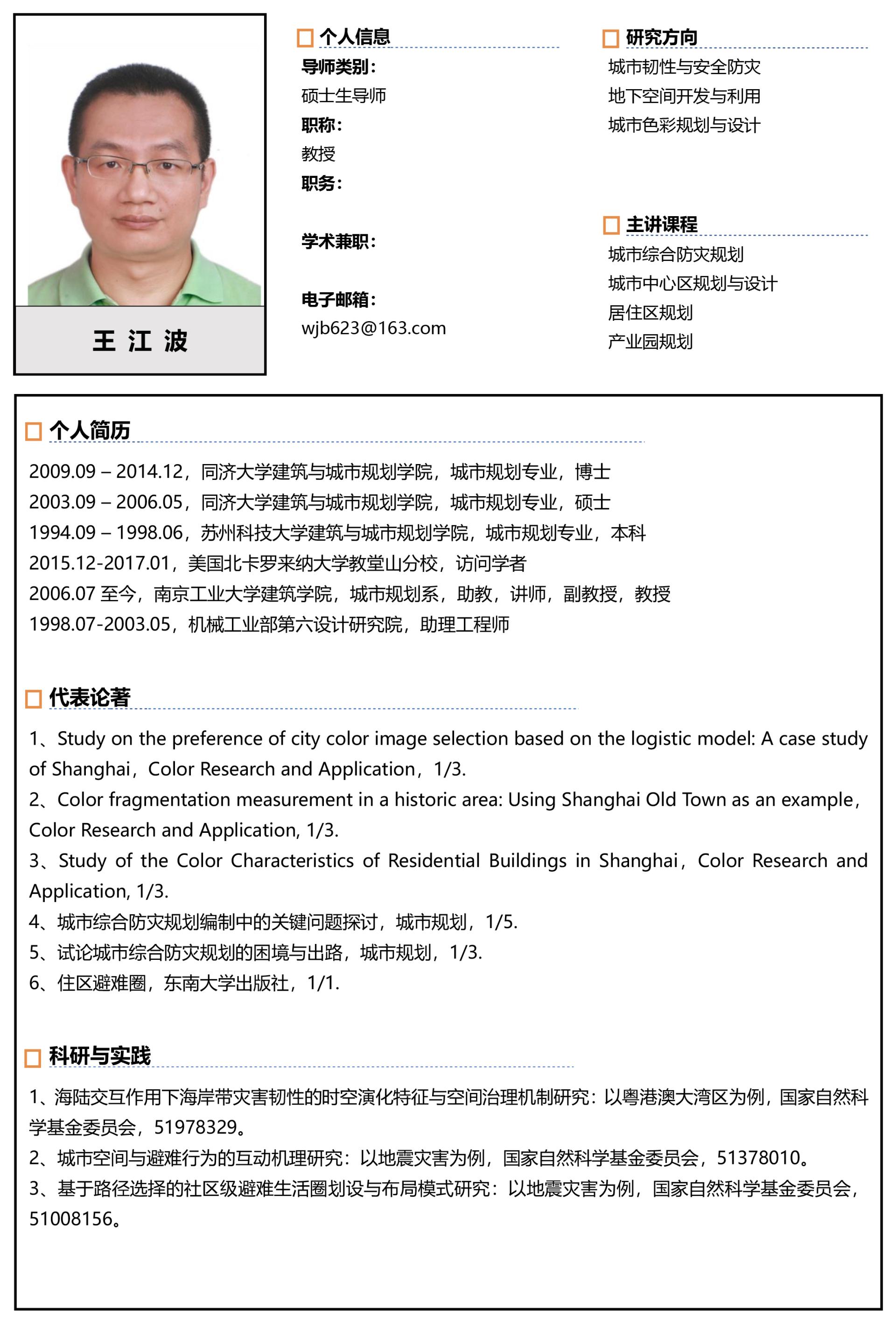 王 江 波

个人信息

导师类别：

硕士生导师

职称：

教授

职务：

学术兼职：

电子邮箱：

wjb623@163.com

研究方向

城市韧性与安全防灾

地下空间开发与利用

城市色彩规划与设计

主讲课程

城市综合防灾规划

城市中心区规划与设计

居住区规划

产业园规划

个人简历

2009.09 – 2014.12，同济大学建筑与城市规划学院，城市规划专业，博士
2003.09 – 2006.05，同济大学建筑与城市规划学院，城市规划专业，硕士
1994.09 – 1998.06，苏州科技大学建筑与城市规划学院，城市规划专业，本科
2015.12-2017.01，美国北卡罗来纳大学教堂山分校，访问学者
2006.07 至今，南京工业大学建筑学院，城市规划系，助教，讲师，副教授，教授
1998.07-2003.05，机械工业部第六设计研究院，助理工程师

代表论著

1、Study on the preference of city color image selection based on the logistic model: A case study of Shanghai，Color Research and Application，1/3.
2、Color fragmentation measurement in a historic area: Using Shanghai Old Town as an example，Color Research and Application, 1/3.
3、Study of the Color Characteristics of Residential Buildings in Shanghai，Color Research and Application, 1/3.
4、城市综合防灾规划编制中的关键问题探讨，城市规划，1/5.
5、试论城市综合防灾规划的困境与出路，城市规划，1/3.
6、住区避难圈，东南大学出版社，1/1.

科研与实践

1、海陆交互作用下海岸带灾害韧性的时空演化特征与空间治理机制研究：以粤港澳大湾区为例，国家自然科学基金委员会，51978329。
2、城市空间与避难行为的互动机理研究：以地震灾害为例，国家自然科学基金委员会，51378010。
3、基于路径选择的社区级避难生活圈划设与布局模式研究：以地震灾害为例，国家自然科学基金委员会，51008156。